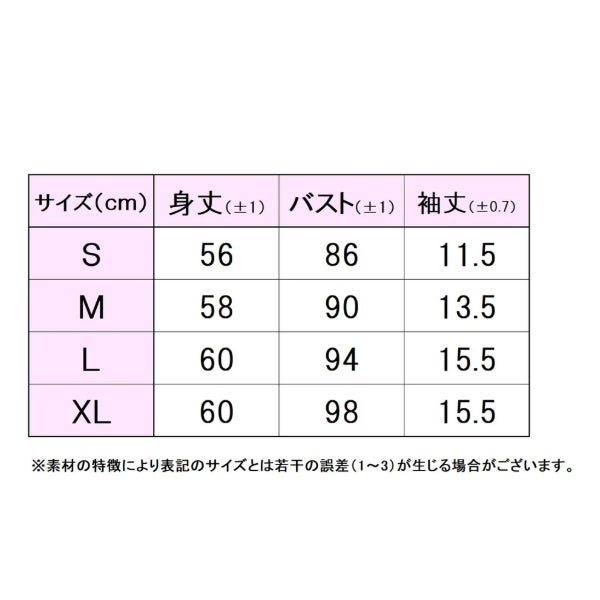 | サイズ(cm) | 身丈(±1) | バスト(±1) | 袖丈(±0.7) |
|---|---|---|---|
| S | 56 | 86 | 11.5 |
| M | 58 | 90 | 13.5 |
| L | 60 | 94 | 15.5 |
| XL | 60 | 98 | 15.5 |

※素材の特徴により表記のサイズとは若干の誤差(1～3)が生じる場合がございます。